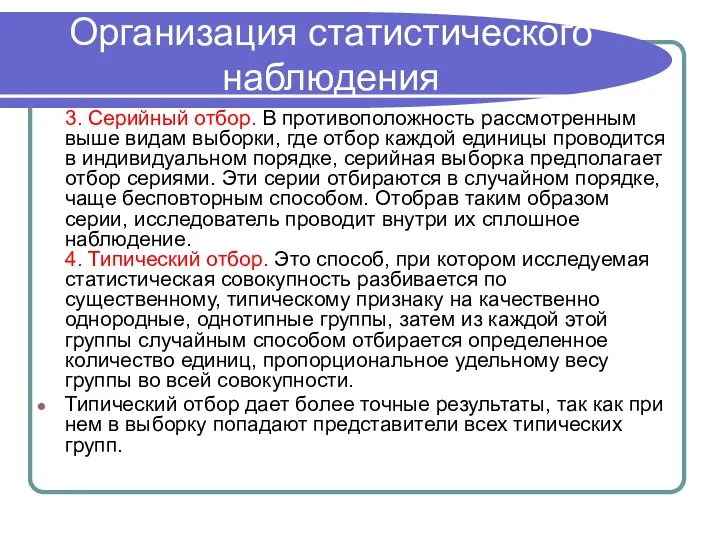 Организация статистического наблюдения

3. Серийный отбор. В противоположность рассмотренным выше видам выборки, где отбор каждой единицы проводится в индивидуальном порядке, серийная выборка предполагает отбор сериями. Эти серии отбираются в случайном порядке, чаще бесповторным способом. Отобрав таким образом серии, исследователь проводит внутри их сплошное наблюдение.

4. Типический отбор. Это способ, при котором исследуемая статистическая совокупность разбивается по существенному, типическому признаку на качественно однородные, однотипные группы, затем из каждой этой группы случайным способом отбирается определенное количество единиц, пропорциональное удельному весу группы во всей совокупности.

Типический отбор дает более точные результаты, так как при нем в выборку попадают представители всех типических групп.